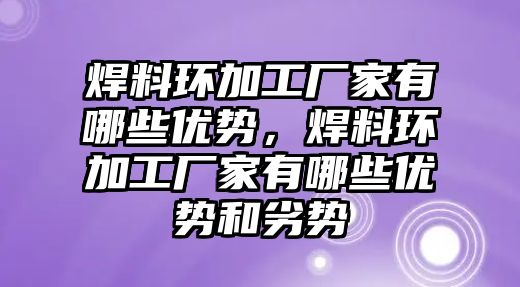 焊料环加工厂家有哪些优势，焊料环加工厂家有哪些优势和劣势